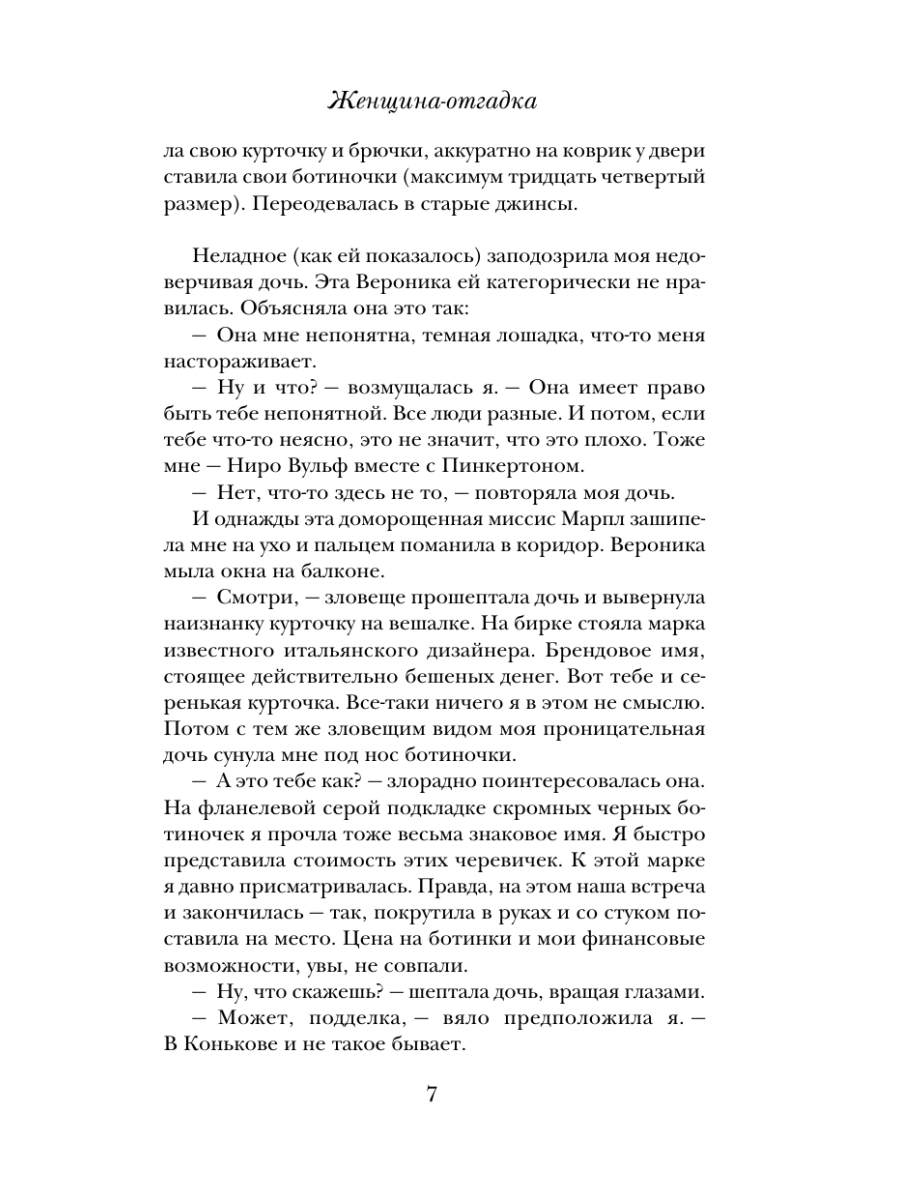 Женщина-отгадка

ла свою курточку и брючки, аккуратно на коврик у двери ставила свои ботиночки (максимум тридцать четвертый размер). Переодевалась в старые джинсы.

Неладное (как ей показалось) заподозрила моя недоверчивая дочь. Эта Вероника ей категорически не нравилась. Объясняла она это так:

— Она мне непонятна, темная лошадка, что-то меня настораживает.

— Ну и что? — возмущалась я. — Она имеет право быть тебе непонятной. Все люди разные. И потом, если тебе что-то неясно, это не значит, что это плохо. Тоже мне — Ниро Вульф вместе с Пинкертоном.

— Нет, что-то здесь не то, — повторяла моя дочь.

И однажды эта доморощенная миссис Марпл зашипела мне на ухо и пальцем поманила в коридор. Вероника мыла окна на балконе.

— Смотри, — зловеще прошептала дочь и вывернула наизнанку курточку на вешалке. На бирке стояла марка известного итальянского дизайнера. Брендовое имя, стоящее действительно бешеных денег. Вот тебе и серенькая курточка. Все-таки ничего я в этом не смыслю. Потом с тем же зловещим видом моя проницательная дочь сунула мне под нос ботиночки.

— А это тебе как? — злорадно поинтересовалась она. На фланелевой серой подкладке скромных черных ботиночек я прочла тоже весьма знаковое имя. Я быстро представила стоимость этих черевичек. К этой марке я давно присматривалась. Правда, на этом наша встреча и закончилась — так, покрутила в руках и со стуком поставила на место. Цена на ботинки и мои финансовые возможности, увы, не совпали.

— Ну, что скажешь? — шептала дочь, вращая глазами.

— Может, подделка, — вяло предположила я. — В Конькове и не такое бывает.

7